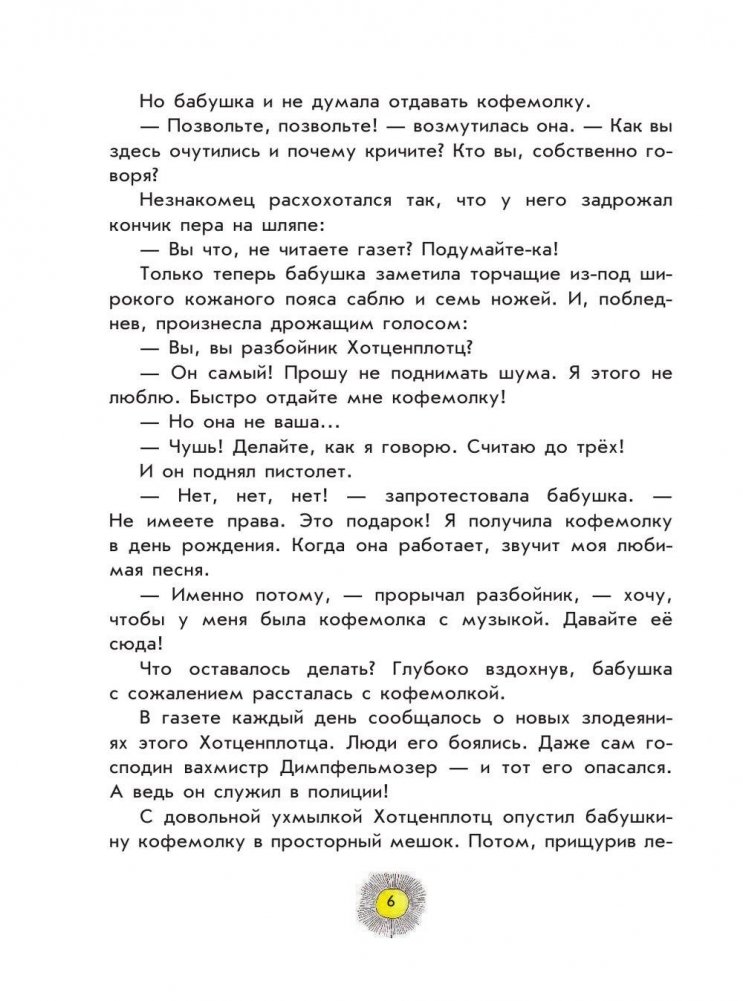 Но бабушка и не думала отдавать кофемолку.
— Позвольте, позвольте! — возмутилась она. — Как вы здесь очутились и почему кричите? Кто вы, собственно говоря?
Незнакомец расхохотался так, что у него задрожал кончик пера на шляпе:
— Вы что, не читаете газет? Подумайте-ка!
Только теперь бабушка заметила торчащие из-под широкого кожаного пояса саблю и семь ножей. И, побледнев, произнесла дрожащим голосом:
— Вы, вы разбойник Хотценплотц?
— Он самый! Прошу не поднимать шума. Я этого не люблю. Быстро отдайте мне кофемолку!
— Но она не ваша...
— Чушь! Делайте, как я говорю. Считаю до трёх!
И он поднял пистолет.
— Нет, нет, нет! — запротестовала бабушка. — Не имеете права. Это подарок! Я получила кофемолку в день рождения. Когда она работает, звучит моя любимая песня.
— Именно потому, — прорычал разбойник, — хочу, чтобы у меня была кофемолка с музыкой. Давайте её сюда!
Что оставалось делать? Глубоко вздохнув, бабушка с сожалением рассталась с кофемолкой.
В газете каждый день сообщалось о новых злодеяниях этого Хотценплотца. Люди его боялись. Даже сам господин вахмистр Димпфельмозер — и тот его опасался. А ведь он служил в полиции!
С довольной ухмылкой Хотценплотц опустил бабушкину кофемолку в просторный мешок. Потом, прищурив ле-

6